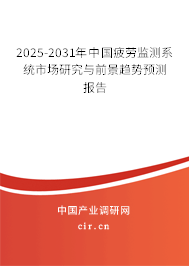 2025-2031年中国疲劳监测系统市场研究与前景趋势预测报告

中国产业调研网

cir.cn